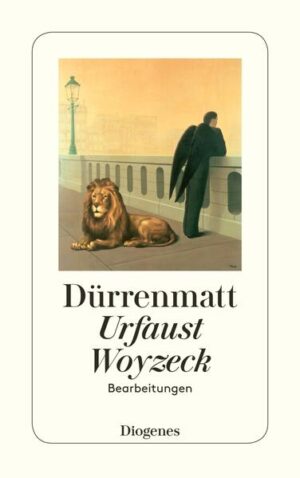 Dürrenmatt
Urfaust
Woyzeck
Bearbeitungen

Diogenes